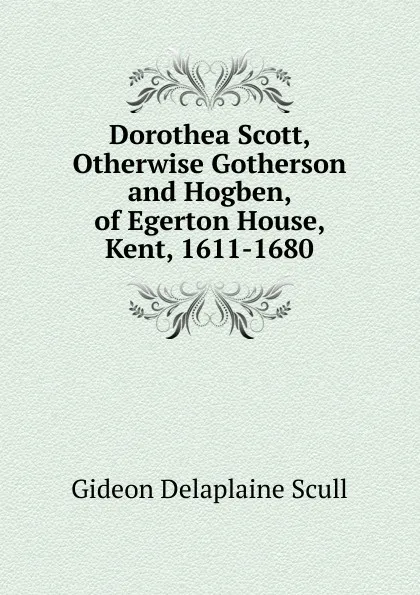 Dorothea Scott, Otherwise Gotherson and Hogben, of Egerton House, Kent, 1611-1680

Gideon Delaplaine Scull